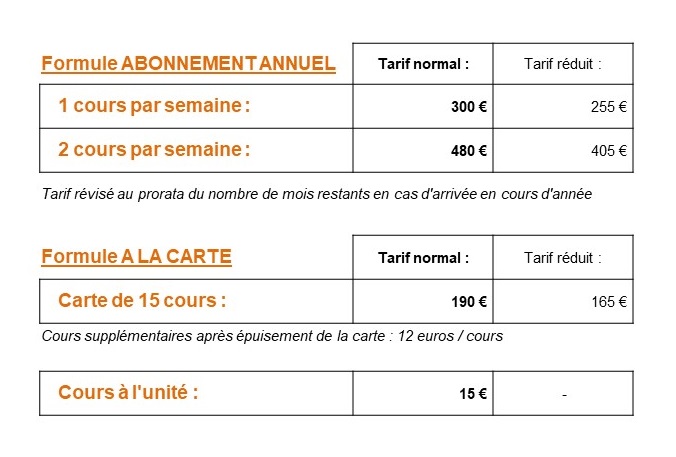 | Formule ABONNEMENT ANNUEL | Tarif normal : | Tarif réduit : |
|---|---|---|
| 1 cours par semaine : | 300 € | 255 € |
| 2 cours par semaine : | 480 € | 405 € |

Tarif révisé au prorata du nombre de mois restants en cas d'arrivée en cours d'année

| Formule A LA CARTE | Tarif normal : | Tarif réduit : |
|---|---|---|
| Carte de 15 cours : | 190 € | 165 € |

Cours supplémentaires après épuisement de la carte : 12 euros / cours

| Cours à l'unité : | 15 € | - |
|---|---|---|